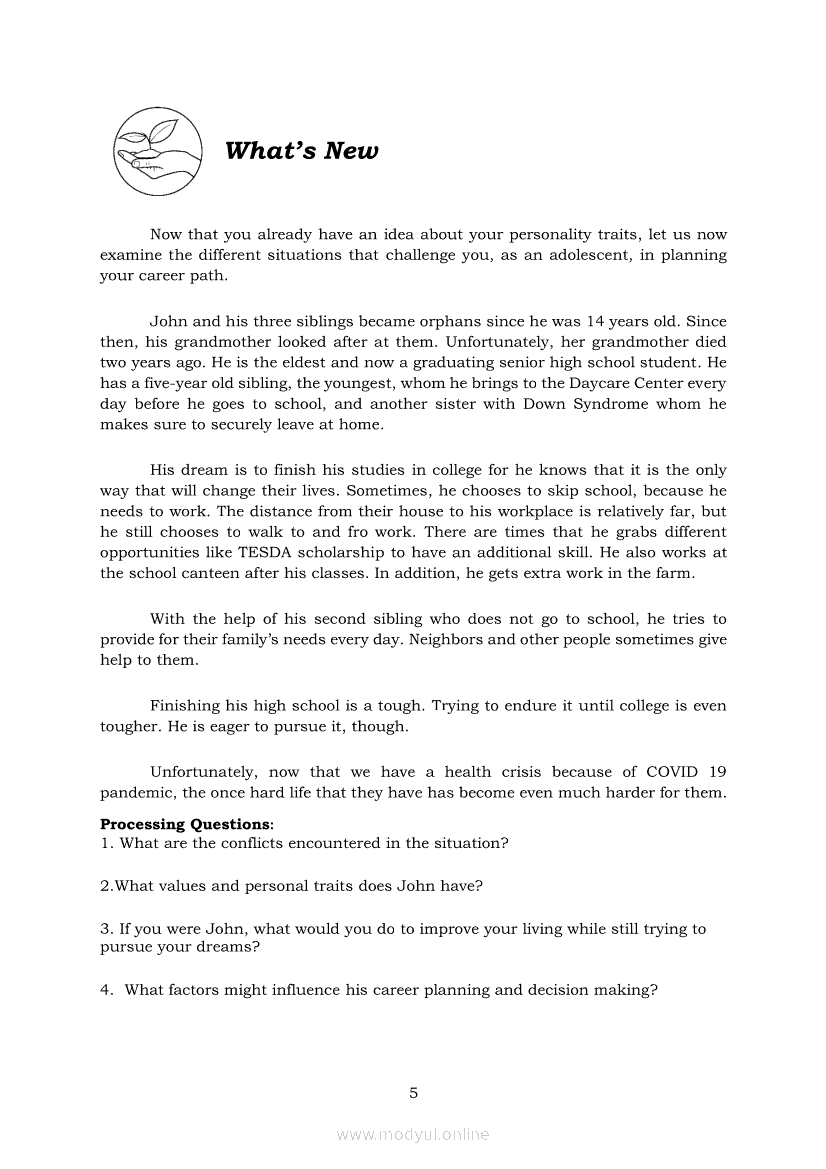 What's New

Now that you already have an idea about your personality traits, let us now examine the different situations that challenge you, as an adolescent, in planning your career path.

John and his three siblings became orphans since he was 14 years old. Since then, his grandmother looked after at them. Unfortunately, her grandmother died two years ago. He is the eldest and now a graduating senior high school student. He has a five-year old sibling, the youngest, whom he brings to the Daycare Center every day before he goes to school, and another sister with Down Syndrome whom he makes sure to securely leave at home.

His dream is to finish his studies in college for he knows that it is the only way that will change their lives. Sometimes, he chooses to skip school, because he needs to work. The distance from their house to his workplace is relatively far, but he still chooses to walk to and fro work. There are times that he grabs different opportunities like TESDA scholarship to have an additional skill. He also works at the school canteen after his classes. In addition, he gets extra work in the farm.

With the help of his second sibling who does not go to school, he tries to provide for their family's needs every day. Neighbors and other people sometimes give help to them.

Finishing his high school is a tough. Trying to endure it until college is even tougher. He is eager to pursue it, though.

Unfortunately, now that we have a health crisis because of COVID 19 pandemic, the once hard life that they have has become even much harder for them.

Processing Questions:
1. What are the conflicts encountered in the situation?

2.What values and personal traits does John have?

3. If you were John, what would you do to improve your living while still trying to pursue your dreams?

4. What factors might influence his career planning and decision making?

5

www.modyul.online